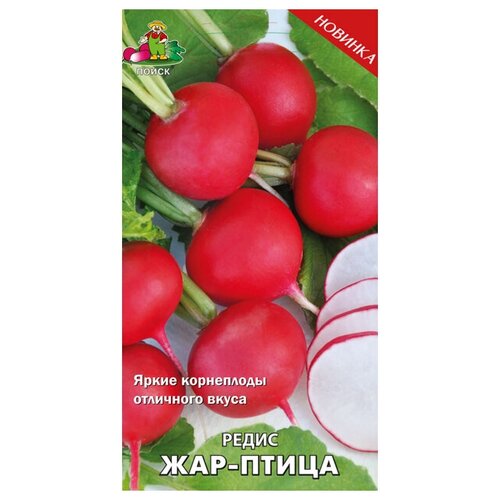 ПОИСК

НОВИНКА

Яркие корнеплоды отличного вкуса

РЕДИС
ЖАР-ПТИЦА